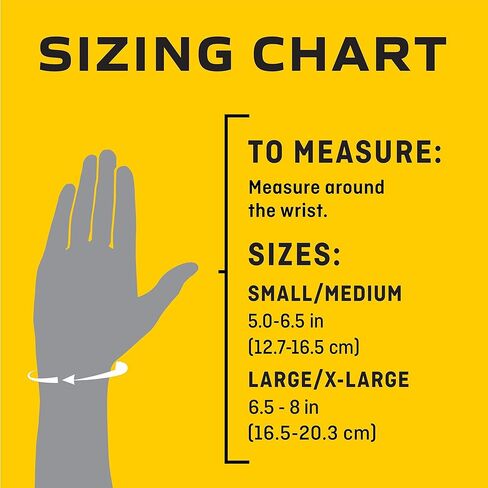 SIZING CHART

TO MEASURE:
Measure around the wrist.

SIZES:

SMALL/MEDIUM
5.0-6.5 in
(12.7-16.5 cm)

LARGE/X-LARGE
6.5 - 8 in
(16.5-20.3 cm)